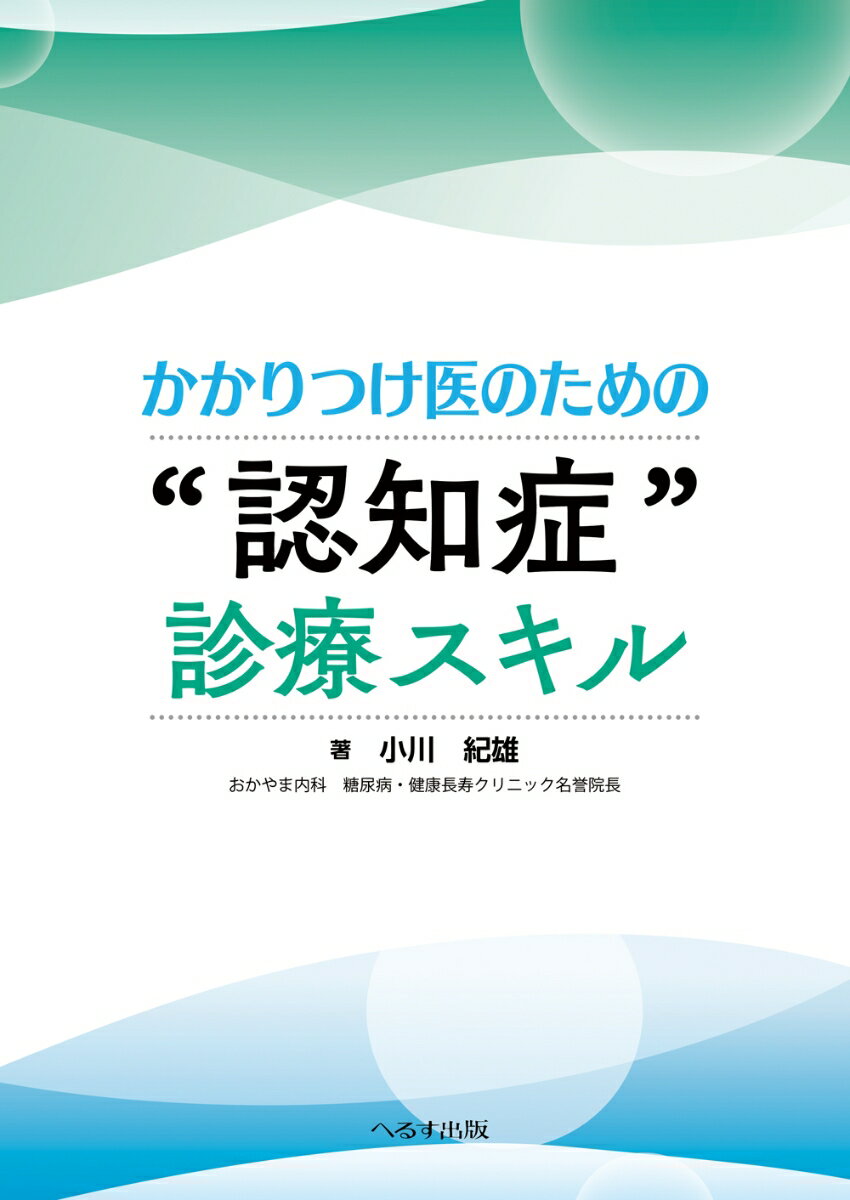 かかりつけ医のための
“認知症”
診療スキル

著　小川　紀雄
おかやま内科　糖尿病・健康長寿クリニック名誉院長

へるす出版